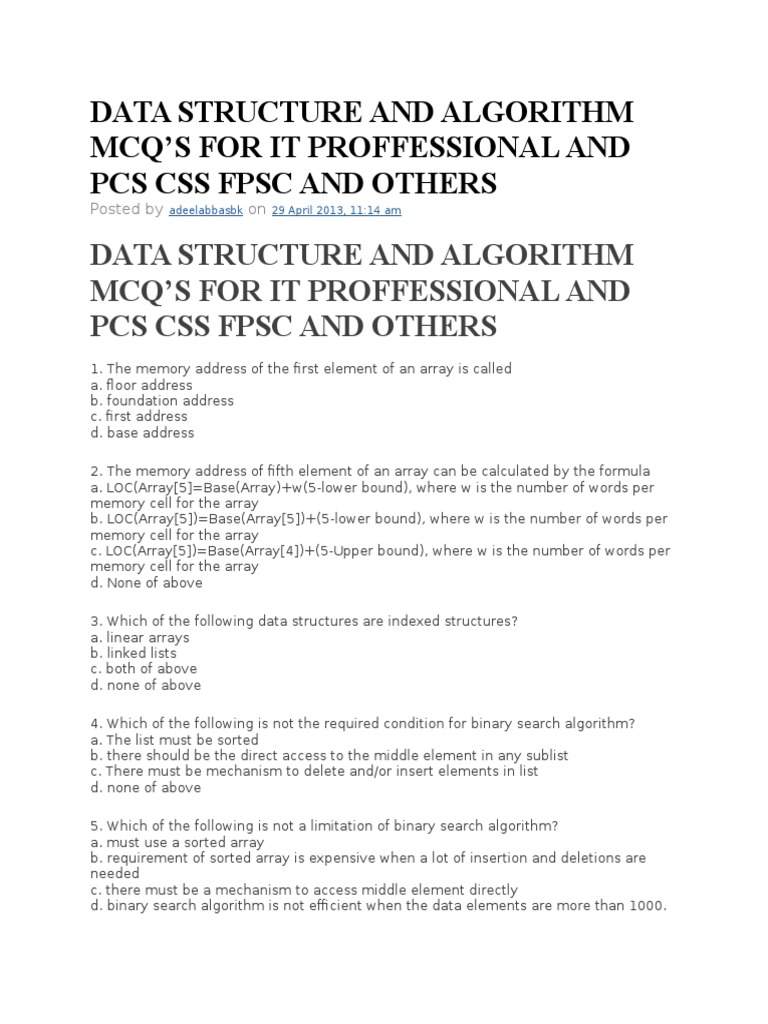 DATA STRUCTURE AND ALGORITHM MCQ'S FOR IT PROFFESSIONAL AND PCS CSS FPSC AND OTHERS

Posted by adeelabbasbk on 29 April 2013, 11:14 am

DATA STRUCTURE AND ALGORITHM MCQ'S FOR IT PROFFESSIONAL AND PCS CSS FPSC AND OTHERS

1. The memory address of the first element of an array is called
a. floor address
b. foundation address
c. first address
d. base address

2. The memory address of fifth element of an array can be calculated by the formula
a. LOC(Array[5]=Base(Array)+w(5-lower bound), where w is the number of words per memory cell for the array
b. LOC(Array[5])=Base(Array[5])+(5-lower bound), where w is the number of words per memory cell for the array
c. LOC(Array[5])=Base(Array[4])+(5-Upper bound), where w is the number of words per memory cell for the array
d. None of above

3. Which of the following data structures are indexed structures?
a. linear arrays
b. linked lists
c. both of above
d. none of above

4. Which of the following is not the required condition for binary search algorithm?
a. The list must be sorted
b. there should be the direct access to the middle element in any sublist
c. There must be mechanism to delete and/or insert elements in list
d. none of above

5. Which of the following is not a limitation of binary search algorithm?
a. must use a sorted array
b. requirement of sorted array is expensive when a lot of insertion and deletions are needed
c. there must be a mechanism to access middle element directly
d. binary search algorithm is not efficient when the data elements are more than 1000.